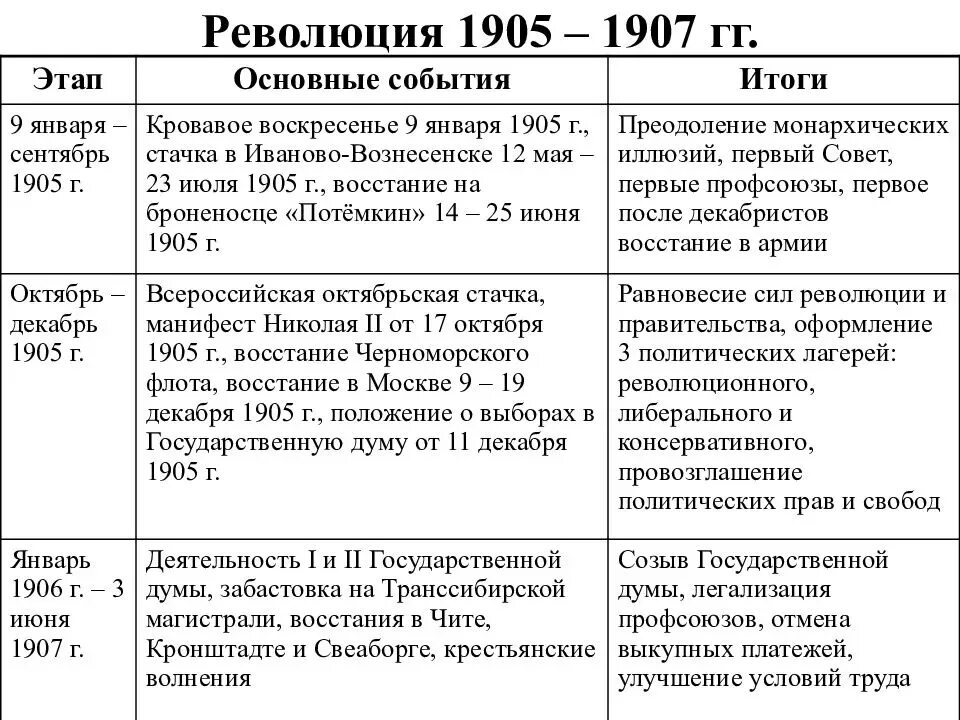 Революция 1905 – 1907 гг.

| Этап | Основные события | Итоги |
|---|---|---|
| 9 января – сентябрь 1905 г. | Кровавое воскресенье 9 января 1905 г., стачка в Иваново-Вознесенске 12 мая – 23 июля 1905 г., восстание на броненосце «Потёмкин» 14 – 25 июня 1905 г. | Преодоление монархических иллюзий, первый Совет, первые профсоюзы, первое после декабристов восстание в армии |
| Октябрь – декабрь 1905 г. | Всероссийская октябрьская стачка, манифест Николая II от 17 октября 1905 г., восстание Черноморского флота, восстание в Москве 9 – 19 декабря 1905 г., положение о выборах в Государственную думу от 11 декабря 1905 г. | Равновесие сил революции и правительства, оформление 3 политических лагерей: революционного, либерального и консервативного, провозглашение политических прав и свобод |
| Январь 1906 г. – 3 июня 1907 г. | Деятельность I и II Государственной думы, забастовка на Транссибирской магистрали, восстания в Чите, Кронштадте и Свеаборге, крестьянские волнения | Созыв Государственной думы, легализация профсоюзов, отмена выкупных платежей, улучшение условий труда |